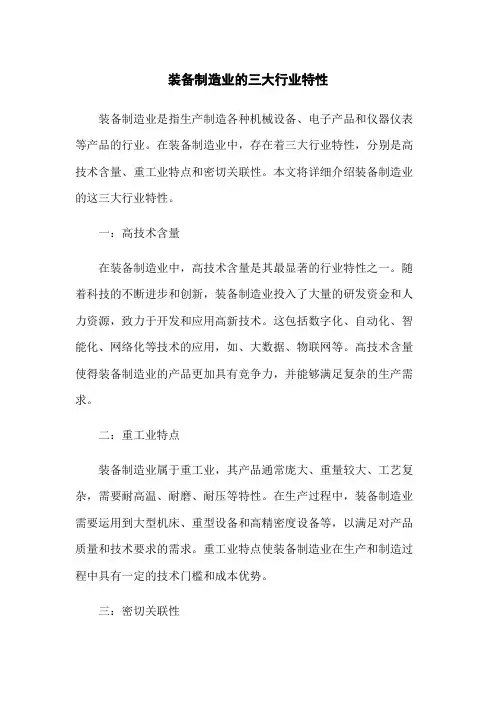 装备制造业的三大行业特性

装备制造业是指生产制造各种机械设备、电子产品和仪器仪表等产品的行业。在装备制造业中，存在着三大行业特性，分别是高技术含量、重工业特点和密切关联性。本文将详细介绍装备制造业的这三大行业特性。

一：高技术含量

在装备制造业中，高技术含量是其最显著的行业特性之一。随着科技的不断进步和创新，装备制造业投入了大量的研发资金和人力资源，致力于开发和应用高新技术。这包括数字化、自动化、智能化、网络化等技术的应用，如、大数据、物联网等。高技术含量使得装备制造业的产品更加具有竞争力，并能够满足复杂的生产需求。

二：重工业特点

装备制造业属于重工业，其产品通常庞大、重量较大、工艺复杂，需要耐高温、耐磨、耐压等特性。在生产过程中，装备制造业需要运用到大型机床、重型设备和高精密度设备等，以满足对产品质量和技术要求的需求。重工业特点使装备制造业在生产和制造过程中具有一定的技术门槛和成本优势。

三：密切关联性